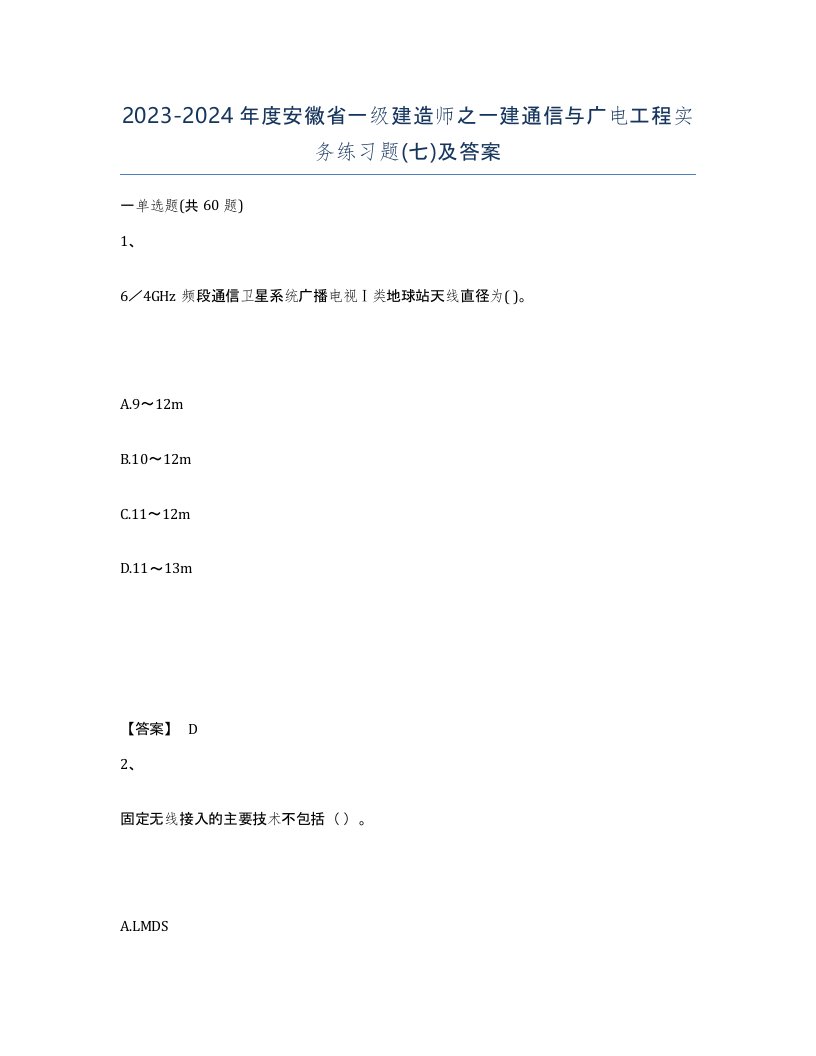 2023-2024年度安徽省一级建造师之一建通信与广电工程实务练习题(七)及答案

一单选题(共 60 题)

1、

6／4GHz 频段通信卫星系统广播电视Ⅰ类地球站天线直径为( )。

A.9～12m

B.10～12m

C.11～12m

D.11～13m

【答案】 D

2、

固定无线接入的主要技术不包括（）。

A.LMDS